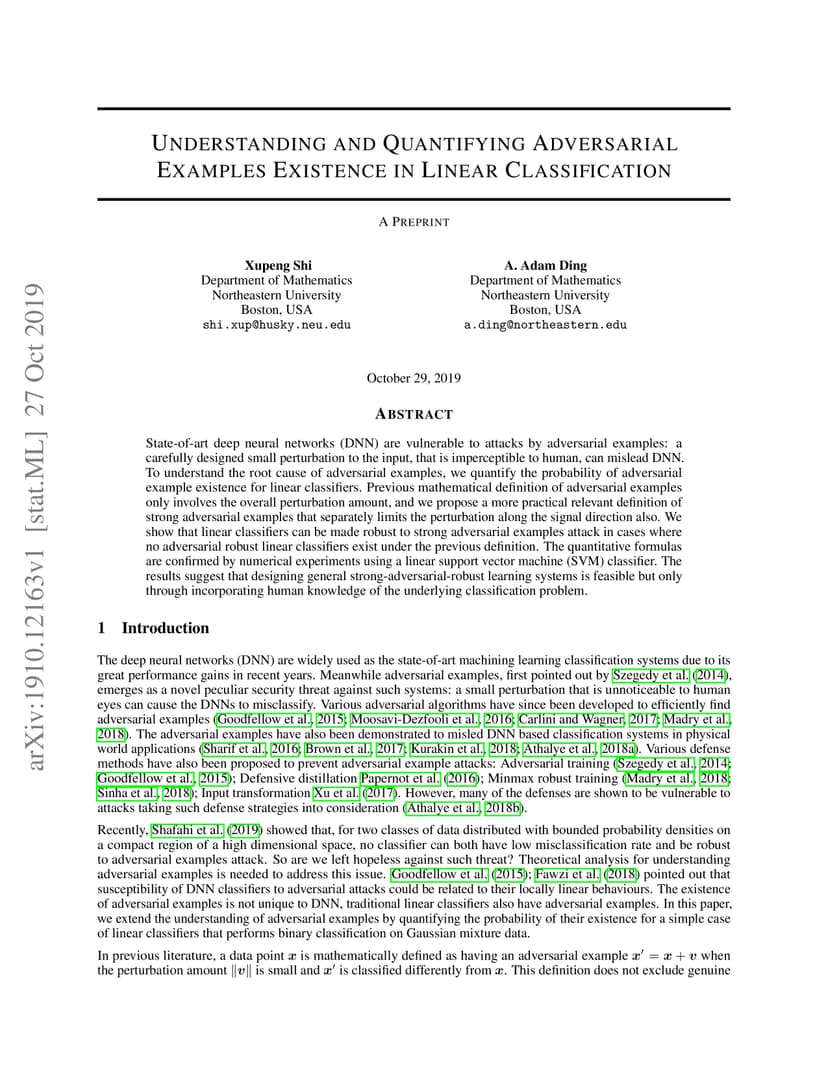 arXiv:1910.12163v1 [stat.ML] 27 Oct 2019

UNDERSTANDING AND QUANTIFYING ADVERSARIAL EXAMPLES EXISTENCE IN LINEAR CLASSIFICATION

A PREPRINT

Xupeng Shi
Department of Mathematics
Northeastern University
Boston, USA
shi.xup@husky.neu.edu

A. Adam Ding
Department of Mathematics
Northeastern University
Boston, USA
a.ding@northeastern.edu

October 29, 2019

ABSTRACT

State-of-art deep neural networks (DNN) are vulnerable to attacks by adversarial examples: a carefully designed small perturbation to the input, that is imperceptible to human, can mislead DNN. To understand the root cause of adversarial examples, we quantify the probability of adversarial example existence for linear classifiers. Previous mathematical definition of adversarial examples only involves the overall perturbation amount, and we propose a more practical relevant definition of strong adversarial examples that separately limits the perturbation along the signal direction also. We show that linear classifiers can be made robust to strong adversarial examples attack in cases where no adversarial robust linear classifiers exist under the previous definition. The quantitative formulas are confirmed by numerical experiments using a linear support vector machine (SVM) classifier. The results suggest that designing general strong-adversarial-robust learning systems is feasible but only through incorporating human knowledge of the underlying classification problem.

1 Introduction

The deep neural networks (DNN) are widely used as the state-of-art machining learning classification systems due to its great performance gains in recent years. Meanwhile adversarial examples, first pointed out by Szegedy et al. (2014), emerges as a novel peculiar security threat against such systems: a small perturbation that is unnoticeable to human eyes can cause the DNNs to misclassify. Various adversarial algorithms have since been developed to efficiently find adversarial examples (Goodfellow et al., 2015; Moosavi-Dezfooli et al., 2016; Carlini and Wagner, 2017; Madry et al., 2018). The adversarial examples have also been demonstrated to misled DNN based classification systems in physical world applications (Sharif et al., 2016; Brown et al., 2017; Kurakin et al., 2018; Athalye et al., 2018a). Various defense methods have also been proposed to prevent adversarial example attacks: Adversarial training (Szegedy et al., 2014; Goodfellow et al., 2015); Defensive distillation Papernot et al. (2016); Minmax robust training (Madry et al., 2018; Sinha et al., 2018); Input transformation Xu et al. (2017). However, many of the defenses are shown to be vulnerable to attacks taking such defense strategies into consideration (Athalye et al., 2018b).

Recently, Shafahi et al. (2019) showed that, for two classes of data distributed with bounded probability densities on a compact region of a high dimensional space, no classifier can both have low misclassification rate and be robust to adversarial examples attack. So are we left hopeless against such threat? Theoretical analysis for understanding adversarial examples is needed to address this issue. Goodfellow et al. (2015); Fawzi et al. (2018) pointed out that susceptibility of DNN classifiers to adversarial attacks could be related to their locally linear behaviours. The existence of adversarial examples is not unique to DNN, traditional linear classifiers also have adversarial examples. In this paper, we extend the understanding of adversarial examples by quantifying the probability of their existence for a simple case of linear classifiers that performs binary classification on Gaussian mixture data.

In previous literature, a data point $\boldsymbol{x}$ is mathematically defined as having an adversarial example $\boldsymbol{x}' = \boldsymbol{x} + \boldsymbol{v}$ when the perturbation amount $\|\boldsymbol{v}\|$ is small and $\boldsymbol{x}'$ is classified differently from $\boldsymbol{x}$. This definition does not exclude genuine